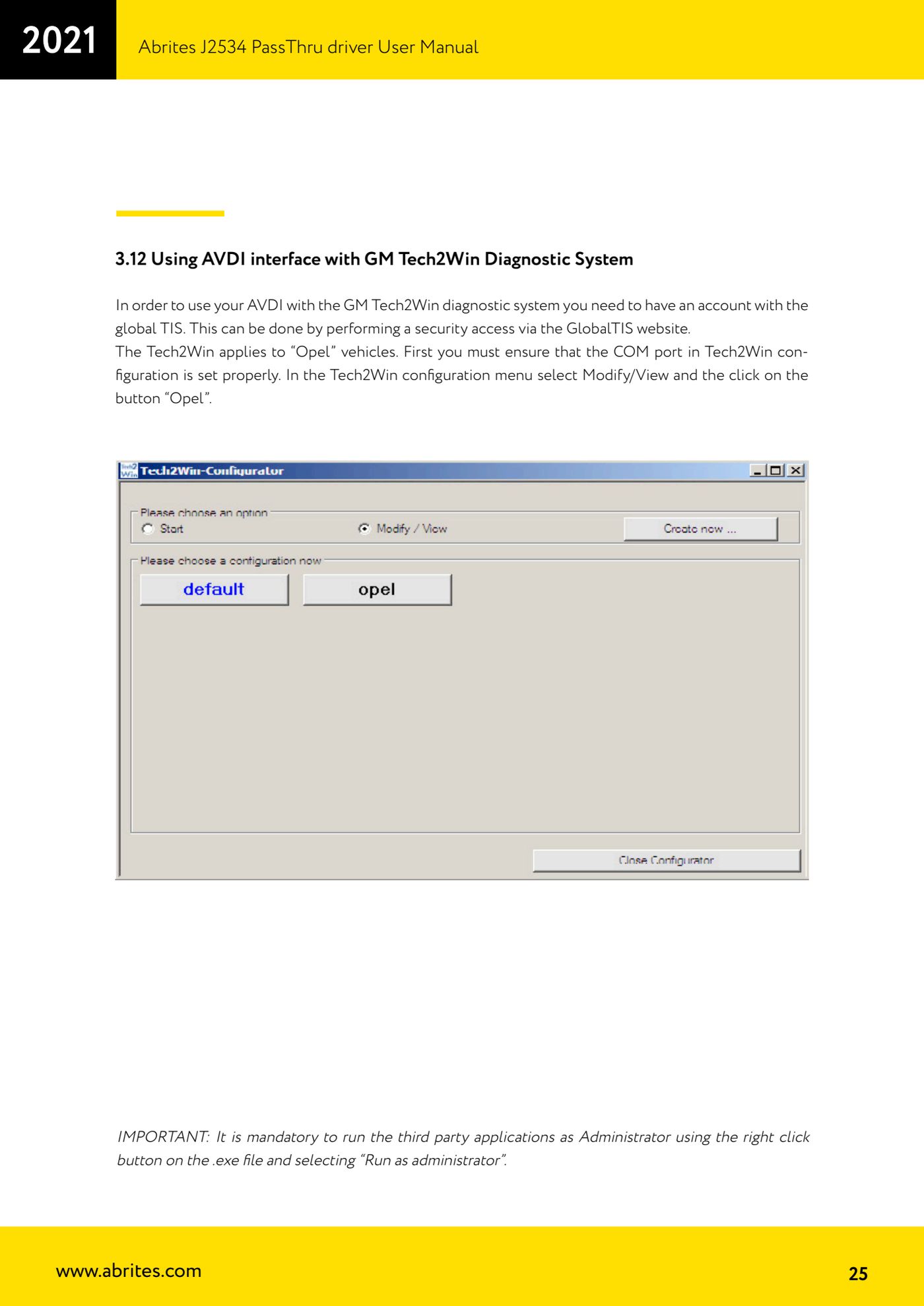 2021

Abrites J2534 PassThru driver User Manual

3.12 Using AVDI interface with GM Tech2Win Diagnostic System

In order to use your AVDI with the GM Tech2Win diagnostic system you need to have an account with the global TIS. This can be done by performing a security access via the GlobalTIS website.
The Tech2Win applies to “Opel” vehicles. First you must ensure that the COM port in Tech2Win configuration is set properly. In the Tech2Win configuration menu select Modify/View and the click on the button “Opel”.

Tech2Win-Configurator

Please choose an option
Start
Modify / View
Create new ...

Please choose a configuration now
default
opel

Close Configurator

IMPORTANT: It is mandatory to run the third party applications as Administrator using the right click button on the .exe file and selecting “Run as administrator”.

www.abrites.com

25